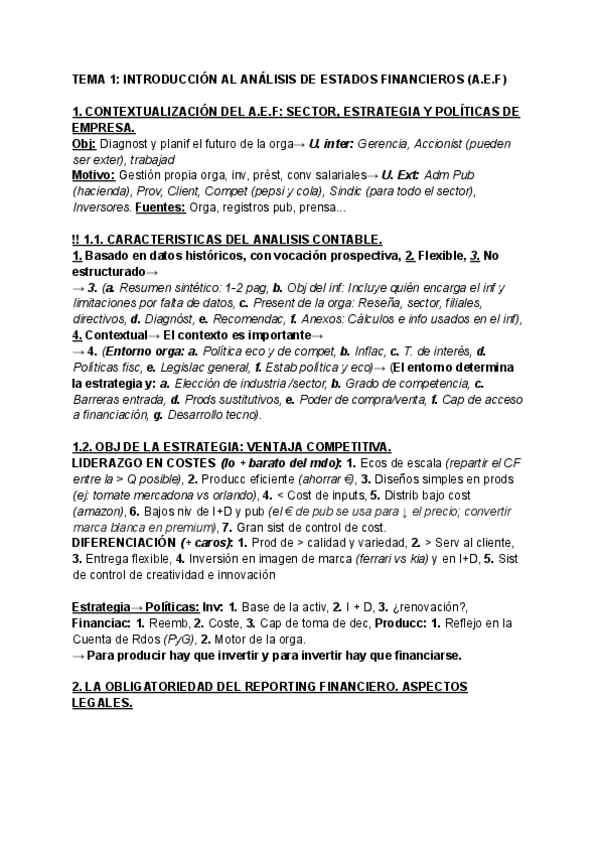 TEMA 1: INTRODUCCIÓN AL ANÁLISIS DE ESTADOS FINANCIEROS (A.E.F)

1. CONTEXTUALIZACIÓN DEL A.E.F: SECTOR, ESTRATEGIA Y POLÍTICAS DE EMPRESA.
Obj: Diagnost y planif el futuro de la orga→ U. inter: Gerencia, Accionist (pueden ser exter), trabajad
Motivo: Gestión propia orga, inv, prést, conv salariales→ U. Ext: Adm Pub (hacienda), Prov, Client, Compet (pepsi y cola), Sindic (para todo el sector), Inversores. Fuentes: Orga, registros pub, prensa...

!! 1.1. CARACTERISTICAS DEL ANALISIS CONTABLE.
1. Basado en datos históricos, con vocación prospectiva, 2. Flexible, 3. No estructurado→
→ 3. (a. Resumen sintético: 1-2 pag, b. Obj del inf: Incluye quién encarga el inf y limitaciones por falta de datos, c. Present de la orga: Reseña, sector, filiales, directivos, d. Diagnóst, e. Recomendac, f. Anexos: Cálculos e info usados en el inf),
4. Contextual→ El contexto es importante→
→ 4. (Entorno orga: a. Política eco y de compet, b. Inflac, c. T. de interés, d. Políticas fisc, e. Legislac general, f. Estab política y eco)→ (El entorno determina la estrategia y: a. Elección de industria /sector, b. Grado de competencia, c. Barreras entrada, d. Prods sustitutivos, e. Poder de compra/venta, f. Cap de acceso a financiación, g. Desarrollo tecno).

1.2. OBJ DE LA ESTRATEGIA: VENTAJA COMPETITIVA.
LIDERAZGO EN COSTES (lo + barato del mdo): 1. Ecos de escala (repartir el CF entre la > Q posible), 2. Producc eficiente (ahorrar €), 3. Diseños simples en prods (ej: tomate mercadona vs orlando), 4. < Cost de inputs, 5. Distrib bajo cost (amazon), 6. Bajos niv de I+D y pub (el € de pub se usa para ↓ el precio; convertir marca blanca en premium), 7. Gran sist de control de cost.
DIFERENCIACIÓN (+ caros): 1. Prod de > calidad y variedad, 2. > Serv al cliente, 3. Entrega flexible, 4. Inversión en imagen de marca (ferrari vs kia) y en I+D, 5. Sist de control de creatividad e innovación

Estrategia→ Políticas: Inv: 1. Base de la activ, 2. I + D, 3. ¿renovación?, Financiac: 1. Reemb, 2. Coste, 3. Cap de toma de dec, Producc: 1. Reflejo en la Cuenta de Rdos (PyG), 2. Motor de la orga.
→ Para producir hay que invertir y para invertir hay que financiarse.

2. LA OBLIGATORIEDAD DEL REPORTING FINANCIERO. ASPECTOS LEGALES.